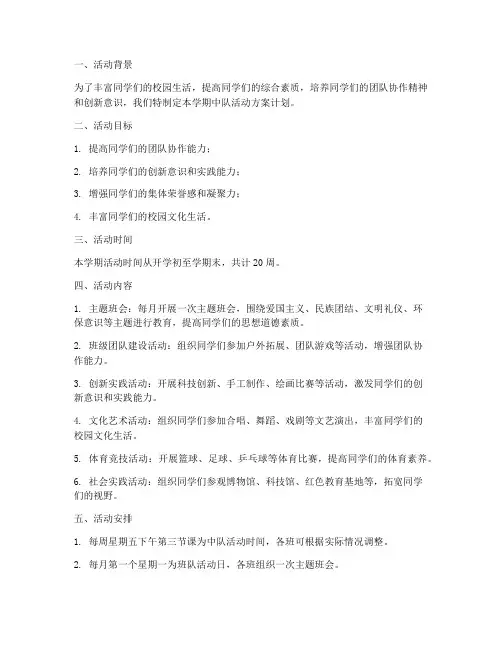 一、活动背景

为了丰富同学们的校园生活，提高同学们的综合素质，培养同学们的团队协作精神和创新意识，我们特制定本学期中队活动方案计划。

二、活动目标

1. 提高同学们的团队协作能力；

2. 培养同学们的创新意识和实践能力；

3. 增强同学们的集体荣誉感和凝聚力；

4. 丰富同学们的校园文化生活。

三、活动时间

本学期活动时间从开学初至学期末，共计 20 周。

四、活动内容

1. 主题班会：每月开展一次主题班会，围绕爱国主义、民族团结、文明礼仪、环保意识等主题进行教育，提高同学们的思想道德素质。

2. 班级团队建设活动：组织同学们参加户外拓展、团队游戏等活动，增强团队协作能力。

3. 创新实践活动：开展科技创新、手工制作、绘画比赛等活动，激发同学们的创新意识和实践能力。

4. 文化艺术活动：组织同学们参加合唱、舞蹈、戏剧等文艺演出，丰富同学们的校园文化生活。

5. 体育竞技活动：开展篮球、足球、乒乓球等体育比赛，提高同学们的体育素养。

6. 社会实践活动：组织同学们参观博物馆、科技馆、红色教育基地等，拓宽同学们的视野。

五、活动安排

1. 每周星期五下午第三节课为中队活动时间，各班可根据实际情况调整。

2. 每月第一个星期一为班队活动日，各班组织一次主题班会。